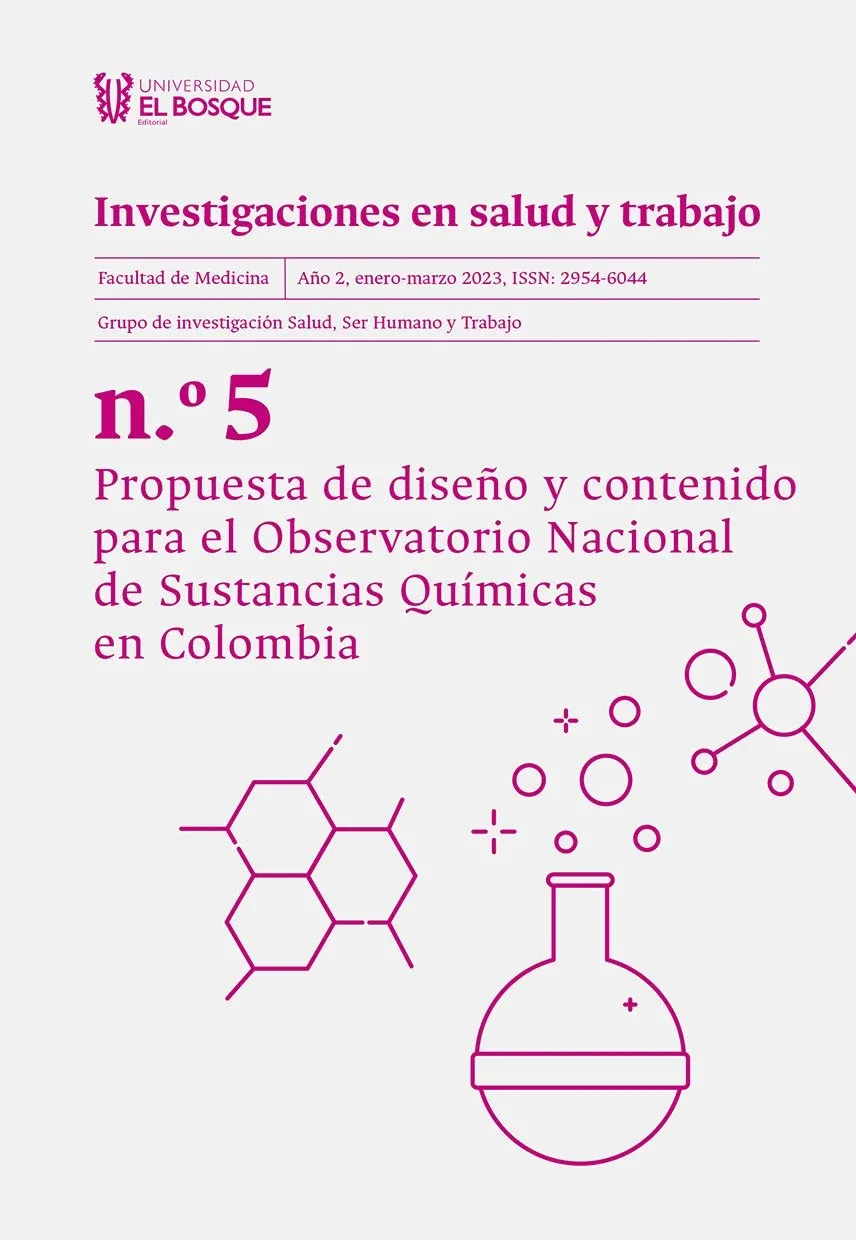 UNIVERSIDAD
EL BOSQUE
Editorial

Investigaciones en salud y trabajo

Facultad de Medicina | Año 2, enero-marzo 2023, ISSN: 2954-6044

Grupo de investigación Salud, Ser Humano y Trabajo

n.º 5

Propuesta de diseño y contenido para el Observatorio Nacional de Sustancias Químicas en Colombia